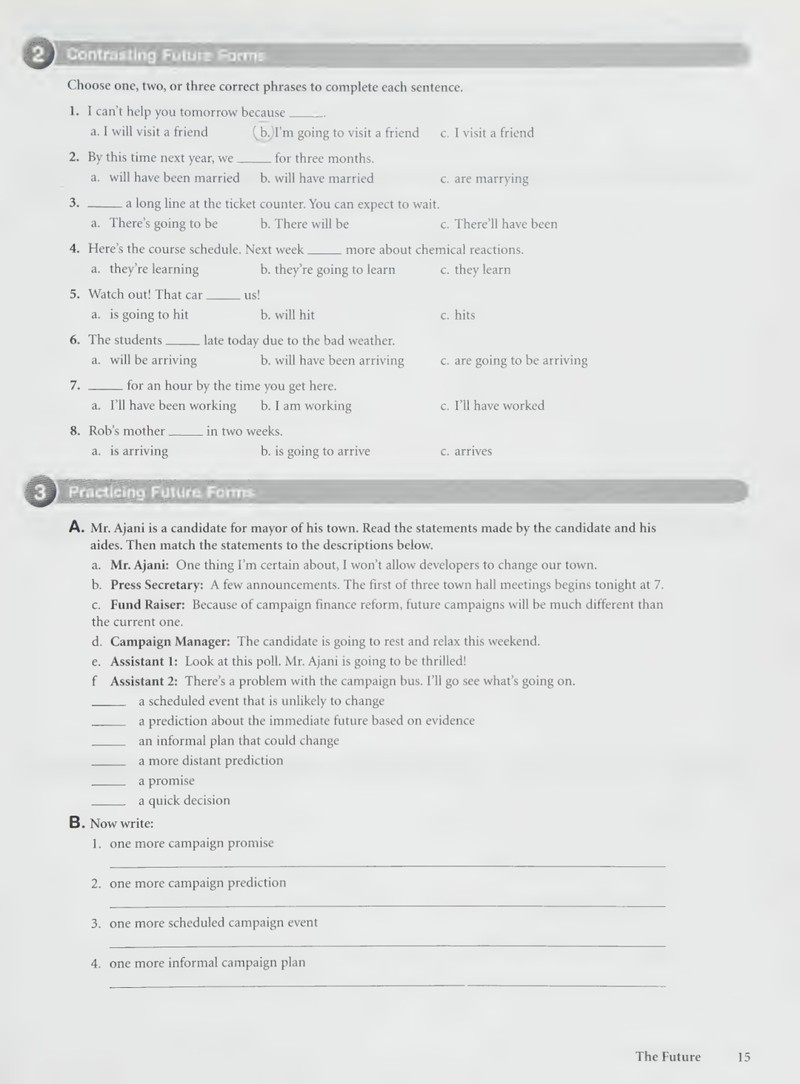 2 Contrasting Future Forms

Choose one, two, or three correct phrases to complete each sentence.

1. I can't help you tomorrow because ____.
a. I will visit a friend    b. I'm going to visit a friend    c. I visit a friend

2. By this time next year, we ____ for three months.
a. will have been married    b. will have married    c. are marrying

3. ____ a long line at the ticket counter. You can expect to wait.
a. There's going to be    b. There will be    c. There'll have been

4. Here's the course schedule. Next week ____ more about chemical reactions.
a. they're learning    b. they're going to learn    c. they learn

5. Watch out! That car ____ us!
a. is going to hit    b. will hit    c. hits

6. The students ____ late today due to the bad weather.
a. will be arriving    b. will have been arriving    c. are going to be arriving

7. ____ for an hour by the time you get here.
a. I'll have been working    b. I am working    c. I'll have worked

8. Rob's mother ____ in two weeks.
a. is arriving    b. is going to arrive    c. arrives

3 Practicing Future Forms

A. Mr. Ajani is a candidate for mayor of his town. Read the statements made by the candidate and his aides. Then match the statements to the descriptions below.
a. Mr. Ajani: One thing I'm certain about, I won't allow developers to change our town.
b. Press Secretary: A few announcements. The first of three town hall meetings begins tonight at 7.
c. Fund Raiser: Because of campaign finance reform, future campaigns will be much different than the current one.
d. Campaign Manager: The candidate is going to rest and relax this weekend.
e. Assistant 1: Look at this poll. Mr. Ajani is going to be thrilled!
f Assistant 2: There's a problem with the campaign bus. I'll go see what's going on.
____ a scheduled event that is unlikely to change
____ a prediction about the immediate future based on evidence
____ an informal plan that could change
____ a more distant prediction
____ a promise
____ a quick decision

B. Now write:
1. one more campaign promise
____
2. one more campaign prediction
____
3. one more scheduled campaign event
____
4. one more informal campaign plan
____

The Future 15